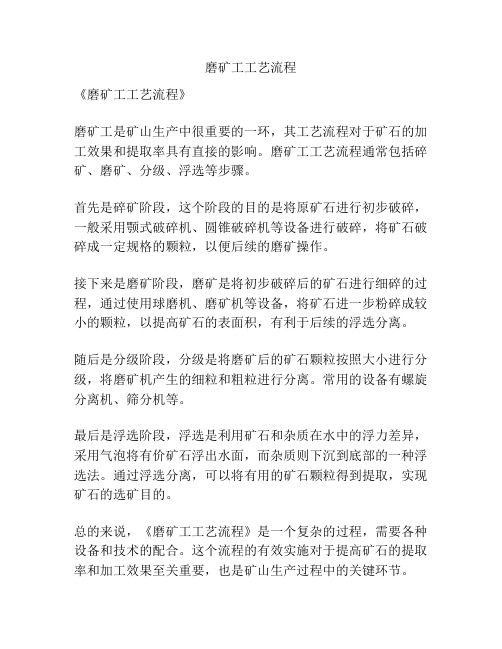 磨矿工工艺流程

《磨矿工工艺流程》

磨矿工是矿山生产中很重要的一环，其工艺流程对于矿石的加工效果和提取率具有直接的影响。磨矿工工艺流程通常包括碎矿、磨矿、分级、浮选等步骤。

首先是碎矿阶段，这个阶段的目的是将原矿石进行初步破碎，一般采用颚式破碎机、圆锥破碎机等设备进行破碎，将矿石破碎成一定规格的颗粒，以便后续的磨矿操作。

接下来是磨矿阶段，磨矿是将初步破碎后的矿石进行细碎的过程，通过使用球磨机、磨矿机等设备，将矿石进一步粉碎成较小的颗粒，以提高矿石的表面积，有利于后续的浮选分离。

随后是分级阶段，分级是将磨矿后的矿石颗粒按照大小进行分级，将磨矿机产生的细粒和粗粒进行分离。常用的设备有螺旋分离机、筛分机等。

最后是浮选阶段，浮选是利用矿石和杂质在水中的浮力差异，采用气泡将有价矿石浮出水面，而杂质则下沉到底部的一种浮选法。通过浮选分离，可以将有用的矿石颗粒得到提取，实现矿石的选矿目的。

总的来说，《磨矿工工艺流程》是一个复杂的过程，需要各种设备和技术的配合。这个流程的有效实施对于提高矿石的提取率和加工效果至关重要，也是矿山生产过程中的关键环节。